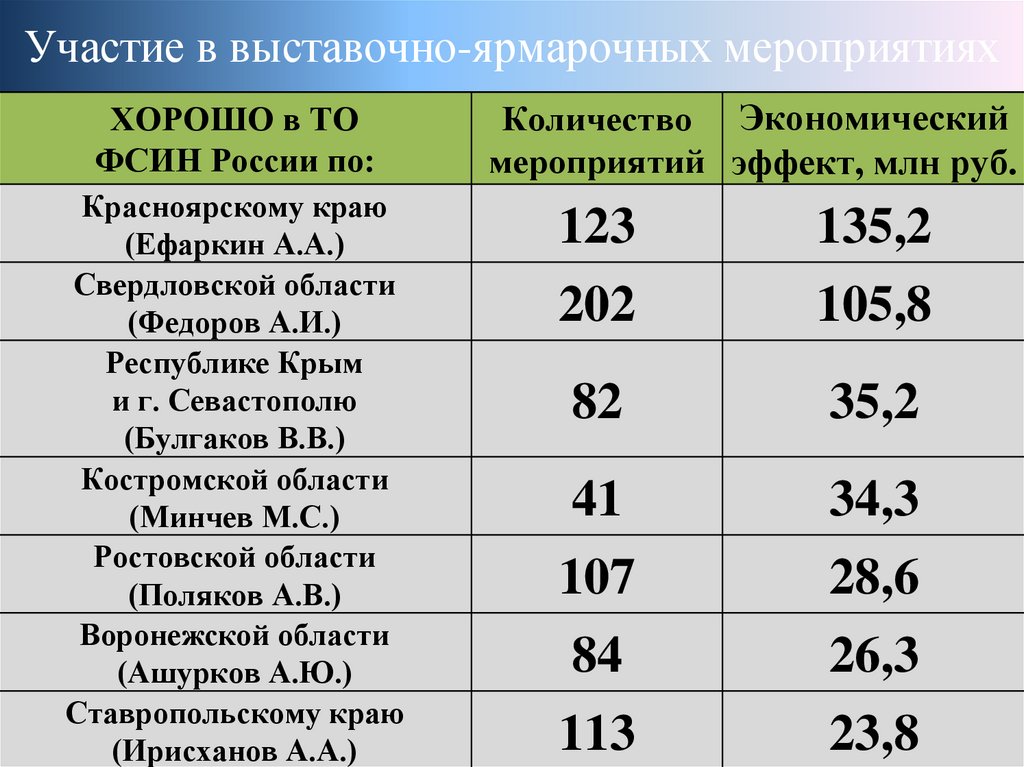 Участие в выставочно-ярмарочных мероприятиях

| ХОРОШО в ТО ФСИН России по: | Количество мероприятий | Экономический эффект, млн руб. |
|---|---|---|
| Красноярскому краю (Ефаркин А.А.) | 123 | 135,2 |
| Свердловской области (Федоров А.И.) | 202 | 105,8 |
| Республике Крым и г. Севастополю (Булгаков В.В.) | 82 | 35,2 |
| Костромской области (Минчев М.С.) | 41 | 34,3 |
| Ростовской области (Поляков А.В.) | 107 | 28,6 |
| Воронежской области (Ашурков А.Ю.) | 84 | 26,3 |
| Ставропольскому краю (Ирисханов А.А.) | 113 | 23,8 |